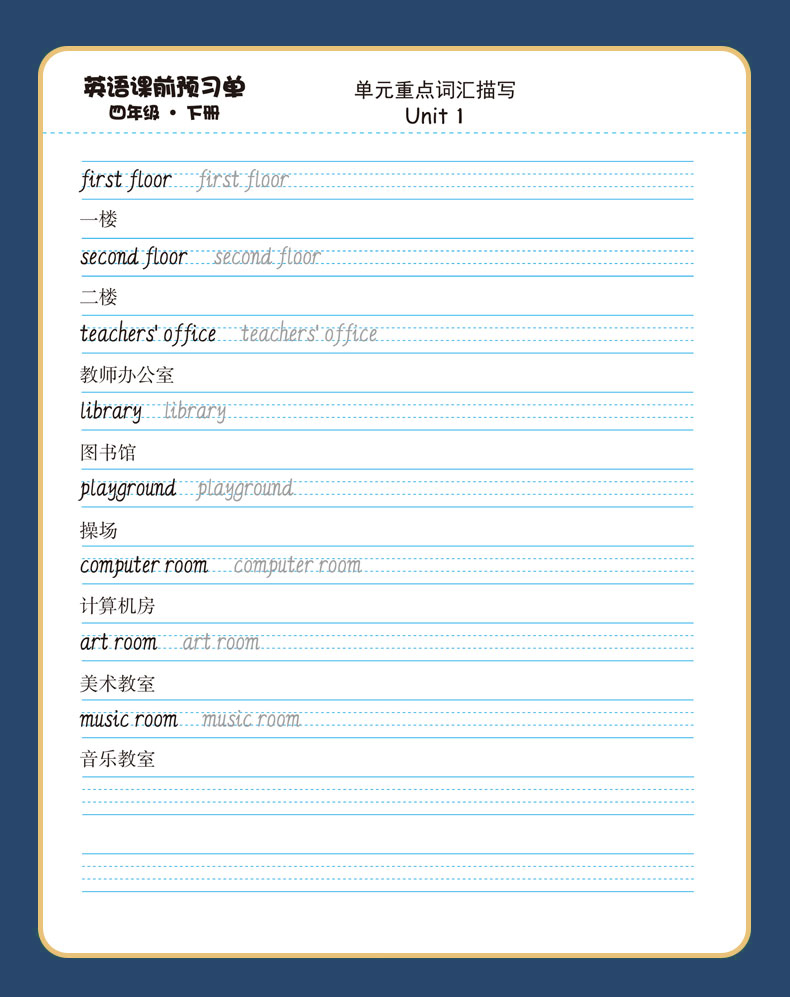 英语课前预习单
四年级 · 下册

单元重点词汇描写
Unit 1

first floor first floor
一楼
second floor second floor
二楼
teachers' office teachers' office
教师办公室
library library
图书馆
playground playground
操场
computer room computer room
计算机房
art room art room
美术教室
music room music room
音乐教室